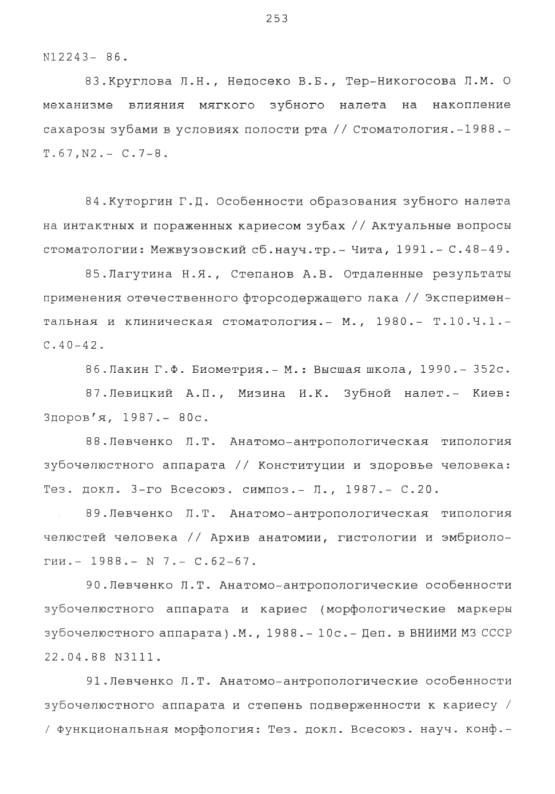 253

N12243- 86.

83.Круглова Л.Н., Недосеко В.Б., Тер-Никогосова Л.М. О механизме влияния мягкого зубного налета на накопление сахарозы зубами в условиях полости рта // Стоматология.-1988.- Т.67,N2.- С.7-8.

84.Куторгин Г.Д. Особенности образования зубного налета на интактных и пораженных кариесом зубах // Актуальные вопросы стоматологии: Межвузовский сб.науч.тр.- Чита, 1991.- С.48-49.

85.Лагутина Н.Я., Степанов А.В. Отдаленные результаты применения отечественного фторсодержащего лака // Экспериментальная и клиническая стоматология.- М., 1980.- Т.10.Ч.1.- С.40-42.

86.Лакин Г.Ф. Биометрия.- М.: Высшая школа, 1990.- 352с.

87.Левицкий А.П., Мизина И.К. Зубной налет.- Киев: Здоров'я, 1987.- 80с.

88.Левченко Л.Т. Анатомо-антропологическая типология зубочелюстного аппарата // Конституции и здоровье человека: Тез. докл. 3-го Всесоюз. симпоз.- Л., 1987.- С.20.

89.Левченко Л.Т. Анатомо-антропологическая типология челюстей человека // Архив анатомии, гистологии и эмбриологии.- 1988.- N 7.- С.62-67.

90.Левченко Л.Т. Анатомо-антропологические особенности зубочелюстного аппарата и кариес (морфологические маркеры зубочелюстного аппарата).М., 1988.- 10с.- Деп. в ВНИИМИ МЗ СССР 22.04.88 N3111.

91.Левченко Л.Т. Анатомо-антропологические особенности зубочелюстного аппарата и степень подверженности к кариесу // Функциональная морфология: Тез. докл. Всесоюз. науч. конф.-